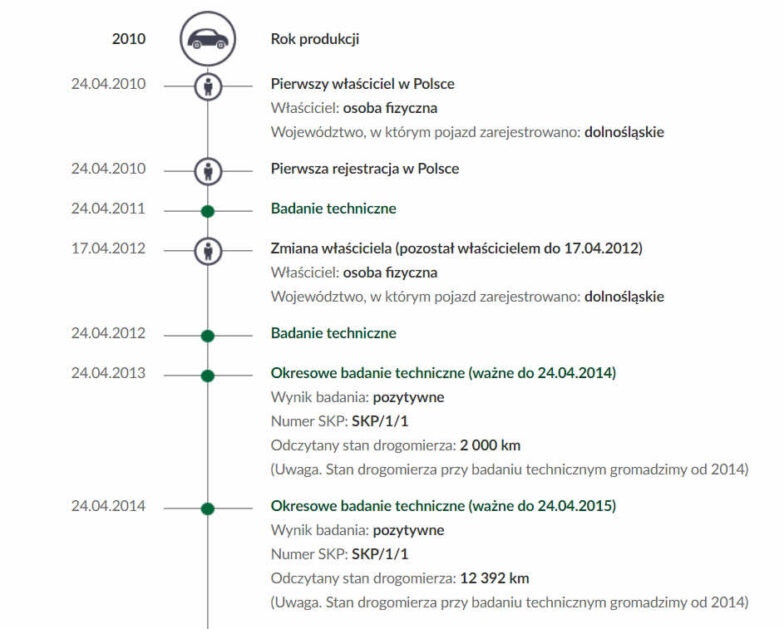 2010
Rok produkcji

24.04.2010
Pierwszy właściciel w Polsce
Właściciel: osoba fizyczna
Województwo, w którym pojazd zarejestrowano: dolnośląskie

24.04.2010
Pierwsza rejestracja w Polsce

24.04.2011
Badanie techniczne

17.04.2012
Zmiana właściciela (pozostał właścicielem do 17.04.2012)
Właściciel: osoba fizyczna
Województwo, w którym pojazd zarejestrowano: dolnośląskie

24.04.2012
Badanie techniczne

24.04.2013
Okresowe badanie techniczne (ważne do 24.04.2014)
Wynik badania: pozytywne
Numer SKP: SKP/1/1
Odczytany stan drogomierza: 2 000 km
(Uwaga. Stan drogomierza przy badaniu technicznym gromadzimy od 2014)

24.04.2014
Okresowe badanie techniczne (ważne do 24.04.2015)
Wynik badania: pozytywne
Numer SKP: SKP/1/1
Odczytany stan drogomierza: 12 392 km
(Uwaga. Stan drogomierza przy badaniu technicznym gromadzimy od 2014)